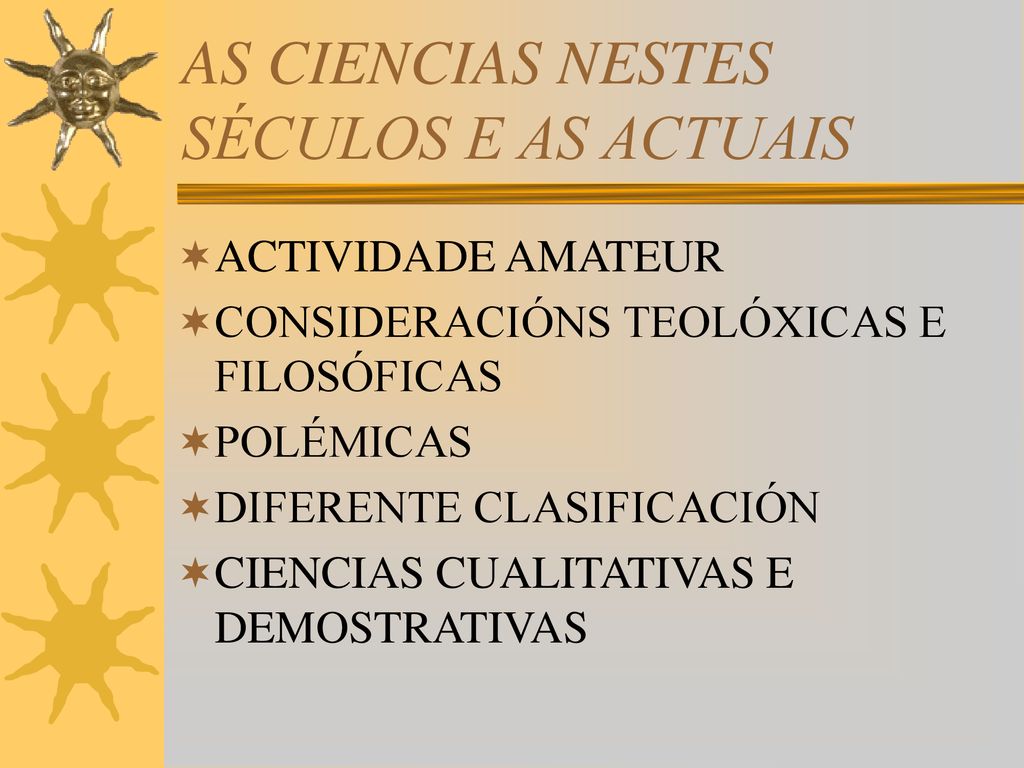 AS CIENCIAS NESTES SÉCULOS E AS ACTUAIS

ACTIVIDADE AMATEUR
CONSIDERACIÓNS TEOLÓXICAS E FILOSÓFICAS
POLÉMICAS
DIFERENTE CLASIFICACIÓN
CIENCIAS CUALITATIVAS E DEMOSTRATIVAS